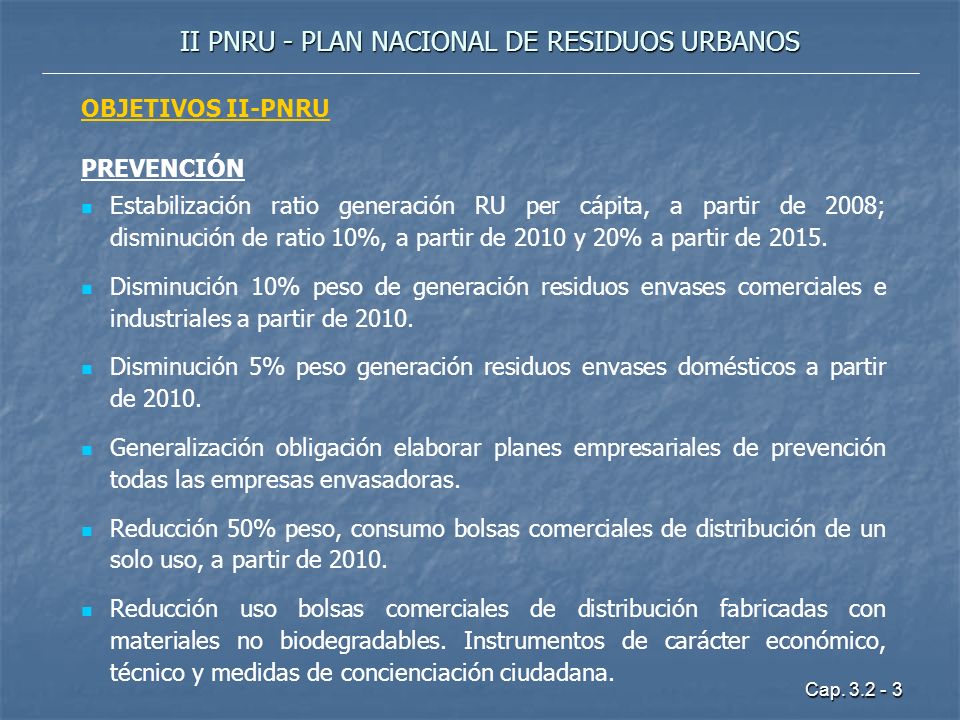 II PNRU - PLAN NACIONAL DE RESIDUOS URBANOS

OBJETIVOS II-PNRU

PREVENCIÓN

Estabilización ratio generación RU per cápita, a partir de 2008; disminución de ratio 10%, a partir de 2010 y 20% a partir de 2015.

Disminución 10% peso de generación residuos envases comerciales e industriales a partir de 2010.

Disminución 5% peso generación residuos envases domésticos a partir de 2010.

Generalización obligación elaborar planes empresariales de prevención todas las empresas envasadoras.

Reducción 50% peso, consumo bolsas comerciales de distribución de un solo uso, a partir de 2010.

Reducción uso bolsas comerciales de distribución fabricadas con materiales no biodegradables. Instrumentos de carácter económico, técnico y medidas de concienciación ciudadana.

Cap. 3.2 - 3